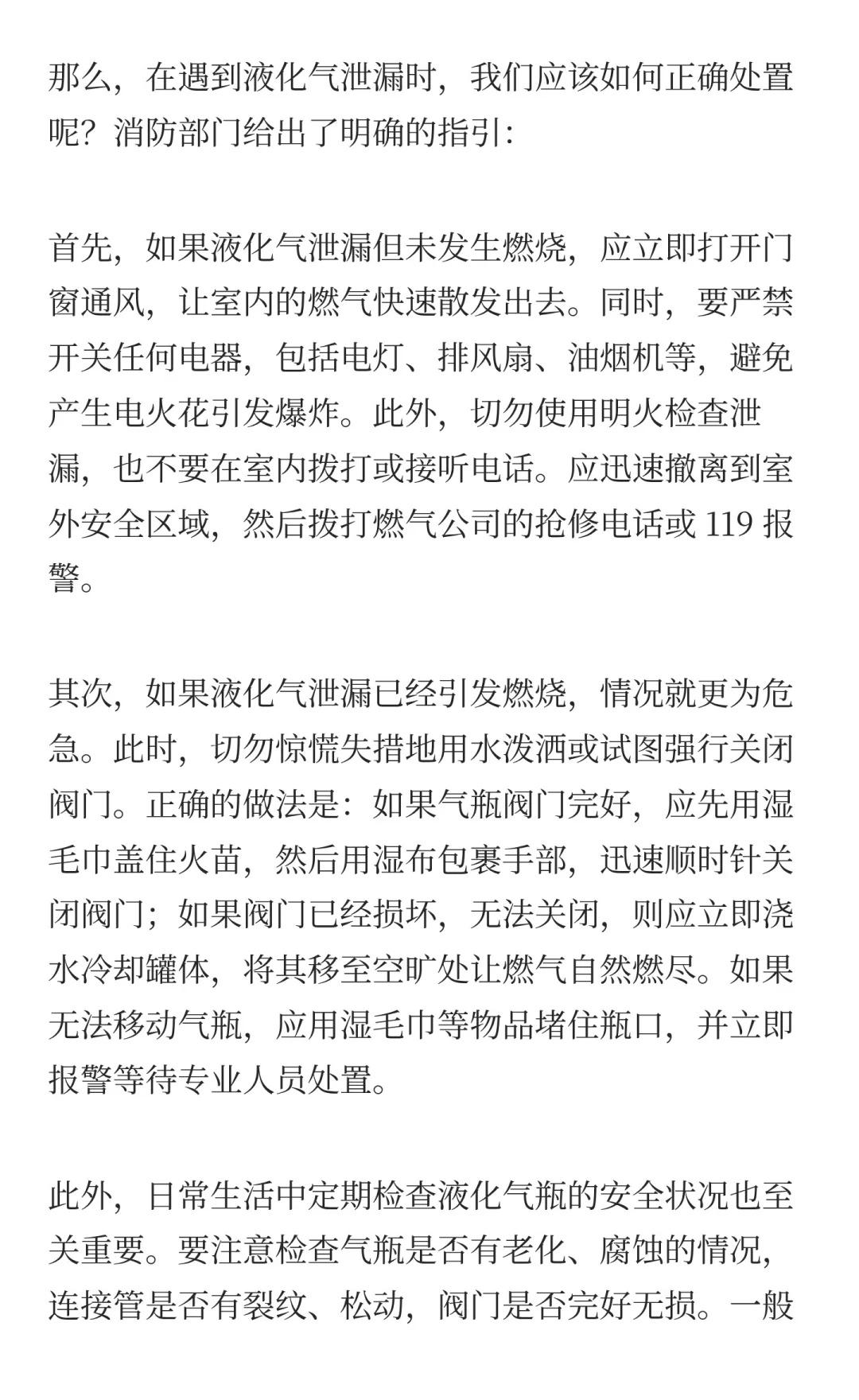 那么，在遇到液化气泄漏时，我们应该如何正确处置呢？消防部门给出了明确的指引：

首先，如果液化气泄漏但未发生燃烧，应立即打开门窗通风，让室内的燃气快速散发出去。同时，要严禁开关任何电器，包括电灯、排风扇、油烟机等，避免产生电火花引发爆炸。此外，切勿使用明火检查泄漏，也不要在室内拨打或接听电话。应迅速撤离到室外安全区域，然后拨打燃气公司的抢修电话或 119 报警。

其次，如果液化气泄漏已经引发燃烧，情况就更为危急。此时，切勿惊慌失措地用水泼洒或试图强行关闭阀门。正确的做法是：如果气瓶阀门完好，应先用湿毛巾盖住火苗，然后用湿布包裹手部，迅速顺时针关闭阀门；如果阀门已经损坏，无法关闭，则应立即浇水冷却罐体，将其移至空旷处让燃气自然燃尽。如果无法移动气瓶，应用湿毛巾等物品堵住瓶口，并立即报警等待专业人员处置。

此外，日常生活中定期检查液化气瓶的安全状况也至关重要。要注意检查气瓶是否有老化、腐蚀的情况，连接管是否有裂纹、松动，阀门是否完好无损。一般